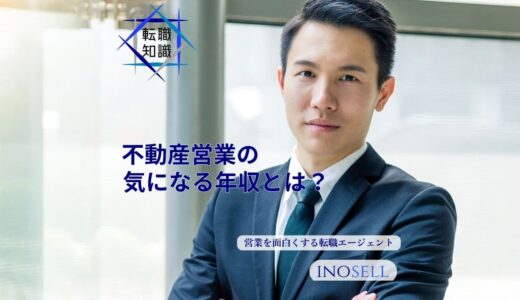 転職
知識

不動産営業の
気になる年収とは？

営業を面白くする転職エージェント

INOSELL